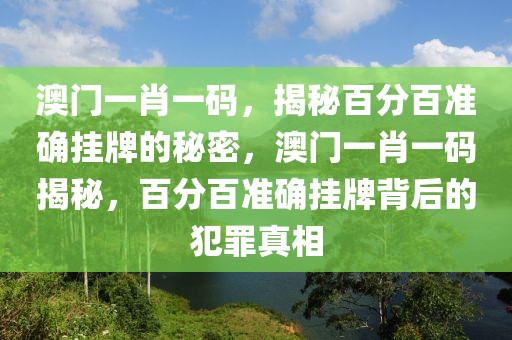 澳门一肖一码，揭秘百分百准确挂牌的秘密，澳门一肖一码揭秘，百分百准确挂牌背后的犯罪真相